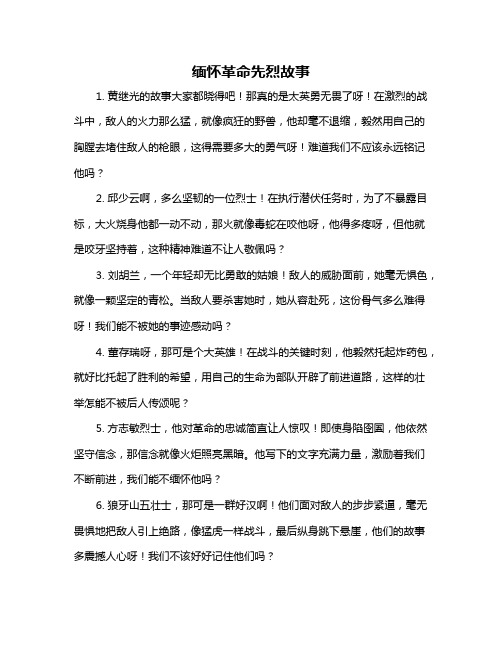 缅怀革命先烈故事

1. 黄继光的故事大家都晓得吧！那真的是太英勇无畏了呀！在激烈的战斗中，敌人的火力那么猛，就像疯狂的野兽，他却毫不退缩，毅然用自己的胸膛去堵住敌人的枪眼，这得需要多大的勇气呀！难道我们不应该永远铭记他吗？

2. 邱少云啊，多么坚韧的一位烈士！在执行潜伏任务时，为了不暴露目标，大火烧身他都一动不动，那火就像毒蛇在咬他呀，他得多疼呀，但他就是咬牙坚持着，这种精神难道不让人敬佩吗？

3. 刘胡兰，一个年轻却无比勇敢的姑娘！敌人的威胁面前，她毫无惧色，就像一颗坚定的青松。当敌人要杀害她时，她从容赴死，这份骨气多么难得呀！我们能不被她的事迹感动吗？

4. 董存瑞呀，那可是个大英雄！在战斗的关键时刻，他毅然托起炸药包，就好比托起了胜利的希望，用自己的生命为部队开辟了前进道路，这样的壮举怎能不被后人传颂呢？

5. 方志敏烈士，他对革命的忠诚简直让人惊叹！即使身陷囹圄，他依然坚守信念，那信念就像火炬照亮黑暗。他写下的文字充满力量，激励着我们不断前进，我们能不缅怀他吗？

6. 狼牙山五壮士，那可是一群好汉啊！他们面对敌人的步步紧逼，毫无畏惧地把敌人引上绝路，像猛虎一样战斗，最后纵身跳下悬崖，他们的故事多震撼人心呀！我们不该好好记住他们吗？